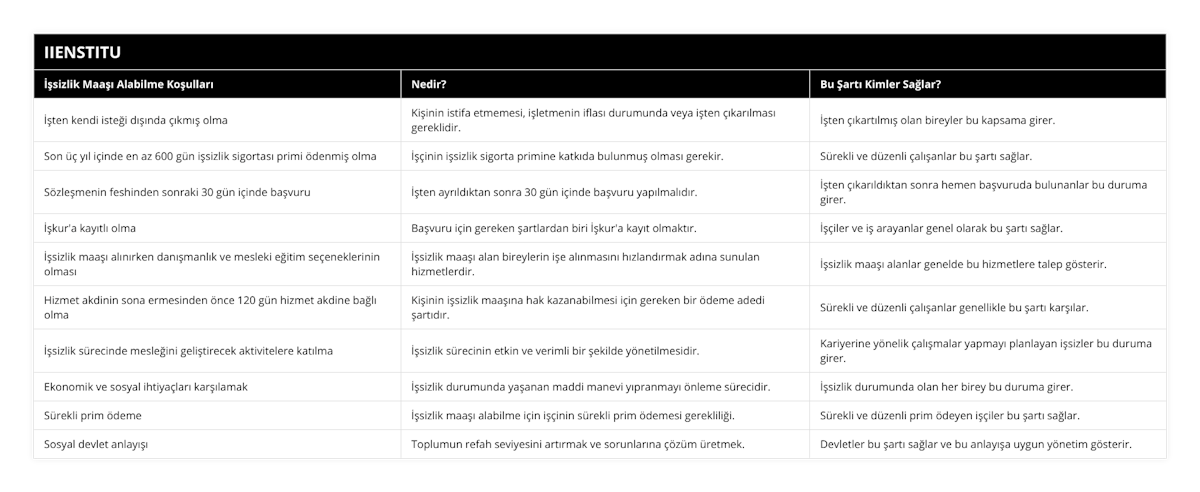 IIENSTITU

| İşsizlik Maaşı Alabilme Koşulları | Nedir? | Bu Şartı Kimler Sağlar? |
|---|---|---|
| İşten kendi isteği dışında çıkmış olma | Kişinin istifa etmemesi, işletmenin iflası durumunda veya işten çıkarılması gereklidir. | İşten çıkartılmış olan bireyler bu kapsama girer. |
| Son üç yıl içinde en az 600 gün işsizlik sigortası primi ödenmiş olma | İşçinin işsizlik sigorta primine katkıda bulunmuş olması gerekir. | Sürekli ve düzenli çalışanlar bu şartı sağlar. |
| Sözleşmenin feshinden sonraki 30 gün içinde başvuru | İşten ayrıldıktan sonra 30 gün içinde başvuru yapılmalıdır. | İşten çıkarıldıktan sonra hemen başvuruda bulunanlar bu duruma girer. |
| İşkur'a kayıtlı olma | Başvuru için gereken şartlardan biri İşkur'a kayıt olmaktır. | İşçiler ve iş arayanlar genel olarak bu şartı sağlar. |
| İşsizlik maaşı alınırken danışmanlık ve mesleki eğitim seçeneklerinin olması | İşsizlik maaşı alan bireylerin işe alınmasını hızlandırmak adına sunulan hizmetlerdir. | İşsizlik maaşı alanlar genelde bu hizmetlere talep gösterir. |
| Hizmet akdinin sona ermesinden önce 120 gün hizmet akdine bağlı olma | Kişinin işsizlik maaşına hak kazanabilmesi için gereken bir ödeme adedi şartıdır. | Sürekli ve düzenli çalışanlar genellikle bu şartı karşılar. |
| İşsizlik sürecinde mesleğini geliştirecek aktivitelere katılma | İşsizlik sürecinin etkin ve verimli bir şekilde yönetilmesidir. | Kariyerine yönelik çalışmalar yapmayı planlayan işsizler bu duruma girer. |
| Ekonomik ve sosyal ihtiyaçları karşılamak | İşsizlik durumunda yaşanan maddi manevi yıpranmayı önleme sürecidir. | İşsizlik durumunda olan her birey bu duruma girer. |
| Sürekli prim ödeme | İşsizlik maaşı alabilme için işçinin sürekli prim ödemesi gerekliliği. | Sürekli ve düzenli prim ödeyen işçiler bu şartı sağlar. |
| Sosyal devlet anlayışı | Toplumun refah seviyesini artırmak ve sorunlarına çözüm üretmek. | Devletler bu şartı sağlar ve bu anlayışa uygun yönetim gösterir. |